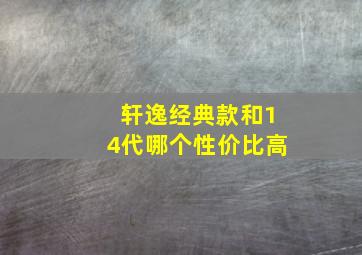 轩逸经典款和14代哪个性价比高